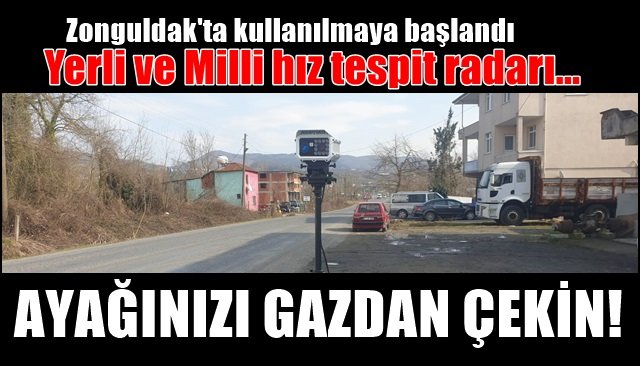 Zonguldak'ta kullanılmaya başlandı
Yerli ve Milli hız tespit radarı...

AYAĞINIZI GAZDAN ÇEKİN!